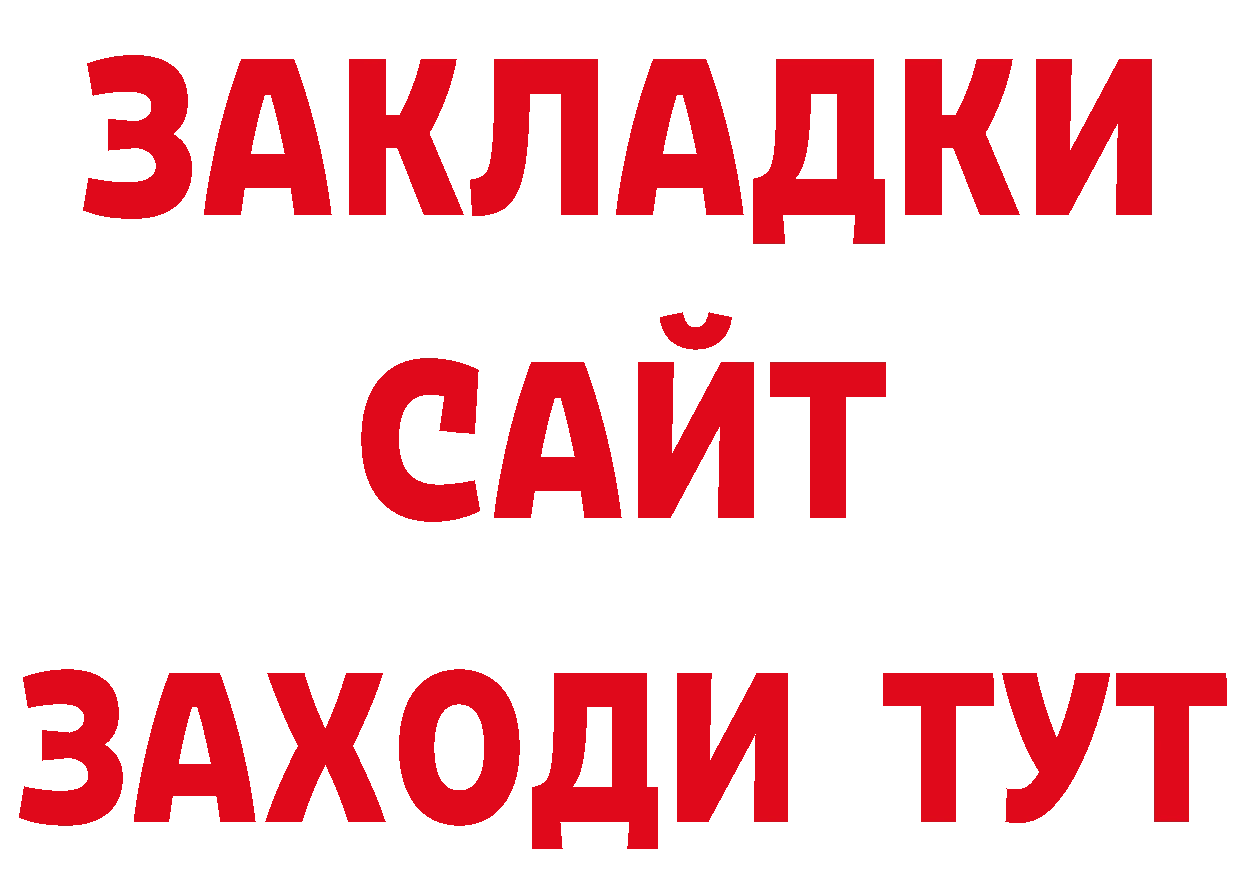 ЗАКЛАДКИ
САЙТ
ЗАХОДИ ТУТ